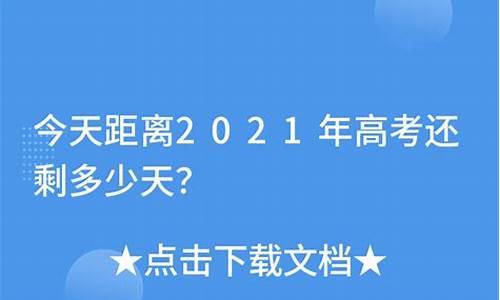 今天距离２０２１年高考还剩多少天?

★点击下载文档★